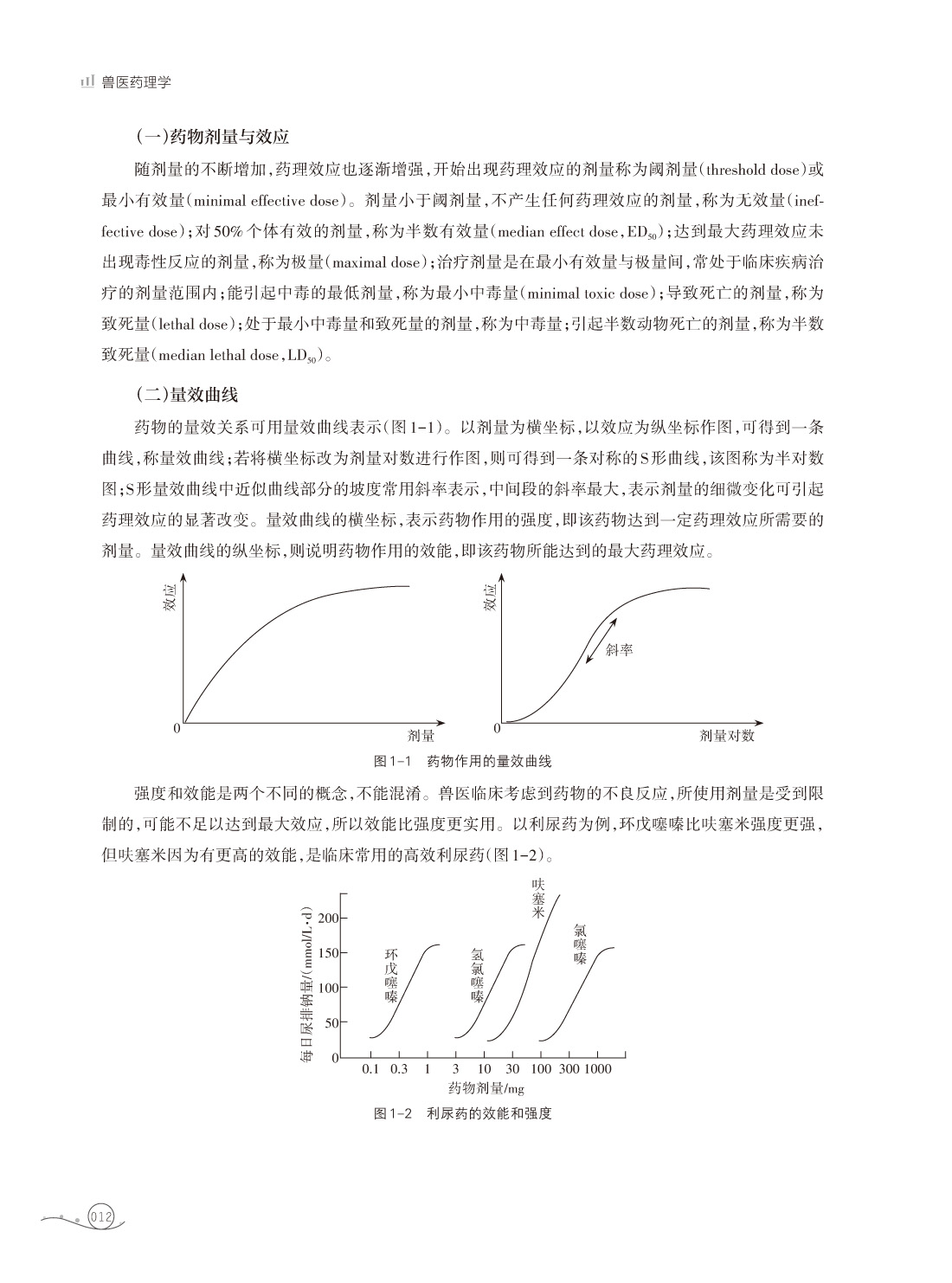 兽医药理学

(一)药物剂量与效应

随剂量的不断增加,药理效应也逐渐增强,开始出现药理效应的剂量称为阈剂量(threshold dose)或最小有效量(minimal effective dose)。剂量小于阈剂量,不产生任何药理效应的剂量,称为无效量(ineffective dose);对50%个体有效的剂量,称为半数有效量(median effect dose,$ED_{50}$);达到最大药理效应未出现毒性反应的剂量,称为极量(maximal dose);治疗剂量是在最小有效量与极量间,常处于临床疾病治疗的剂量范围内;能引起中毒的最低剂量,称为最小中毒量(minimal toxic dose);导致死亡的剂量,称为致死量(lethal dose);处于最小中毒量和致死量的剂量,称为中毒量;引起半数动物死亡的剂量,称为半数致死量(median lethal dose,$LD_{50}$)。

(二)量效曲线

药物的量效关系可用量效曲线表示(图1-1)。以剂量为横坐标,以效应为纵坐标作图,可得到一条曲线,称量效曲线;若将横坐标改为剂量对数进行作图,则可得到一条对称的S形曲线,该图称为半对数图;S形量效曲线中近似曲线部分的坡度常用斜率表示,中间段的斜率最大,表示剂量的细微变化可引起药理效应的显著改变。量效曲线的横坐标,表示药物作用的强度,即该药物达到一定药理效应所需要的剂量。量效曲线的纵坐标,则说明药物作用的效能,即该药物所能达到的最大药理效应。

效应
0
剂量

效应
斜率
0
剂量对数

图1-1 药物作用的量效曲线

强度和效能是两个不同的概念,不能混淆。兽医临床考虑到药物的不良反应,所使用剂量是受到限制的,可能不足以达到最大效应,所以效能比强度更实用。以利尿药为例,环戊噻嗪比呋塞米强度更强,但呋塞米因为有更高的效能,是临床常用的高效利尿药(图1-2)。

每日尿排钠量/(mmol/L·d)
200
150
100
50
0
环戊噻嗪
氢氯噻嗪
呋塞米
氯噻嗪
0.1 0.3 1 3 10 30 100 300 1000
药物剂量/mg

图1-2 利尿药的效能和强度

012